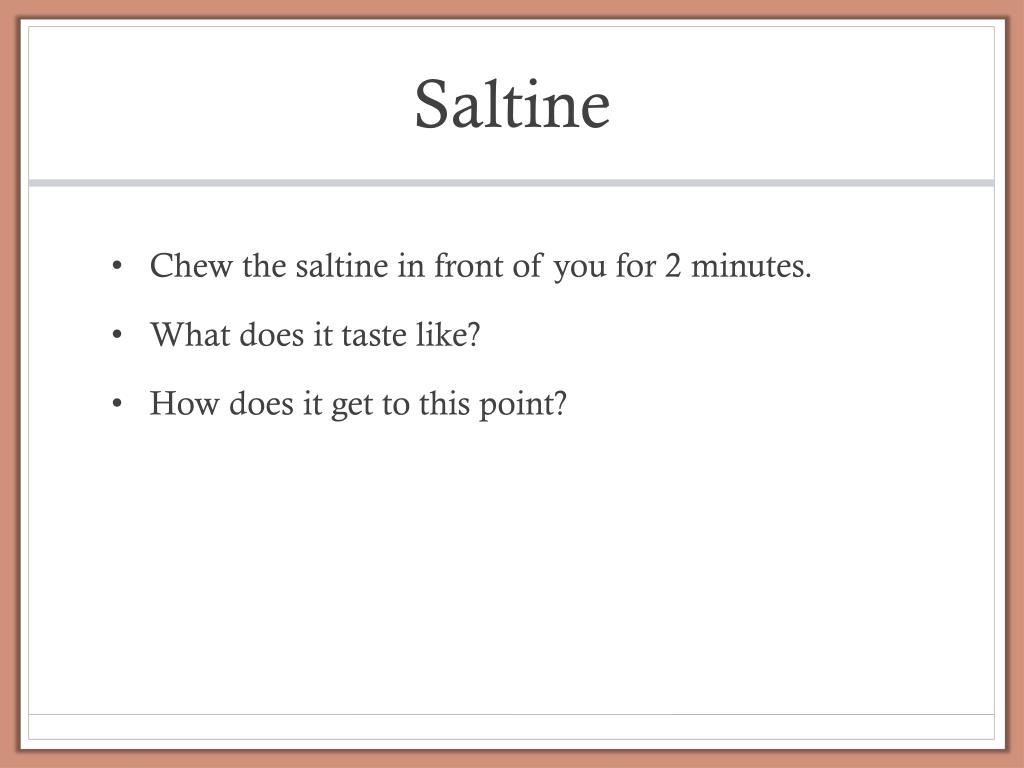 Saltine

• Chew the saltine in front of you for 2 minutes.
• What does it taste like?
• How does it get to this point?